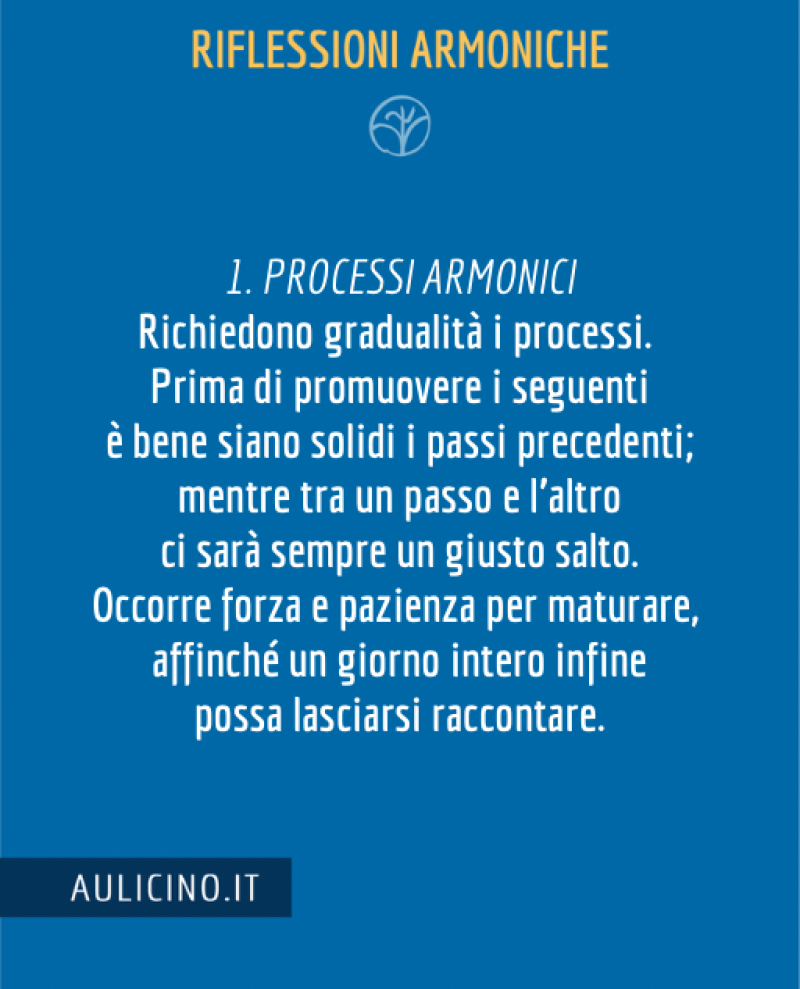 RIFLESSIONI ARMONICHE

1. PROCESSI ARMONICI
Richiedono gradualità i processi.
Prima di promuovere i seguenti
è bene siano solidi i passi precedenti;
mentre tra un passo e l'altro
ci sarà sempre un giusto salto.
Occorre forza e pazienza per maturare,
affinché un giorno intero infine
possa lasciarsi raccontare.

AULICINO.IT